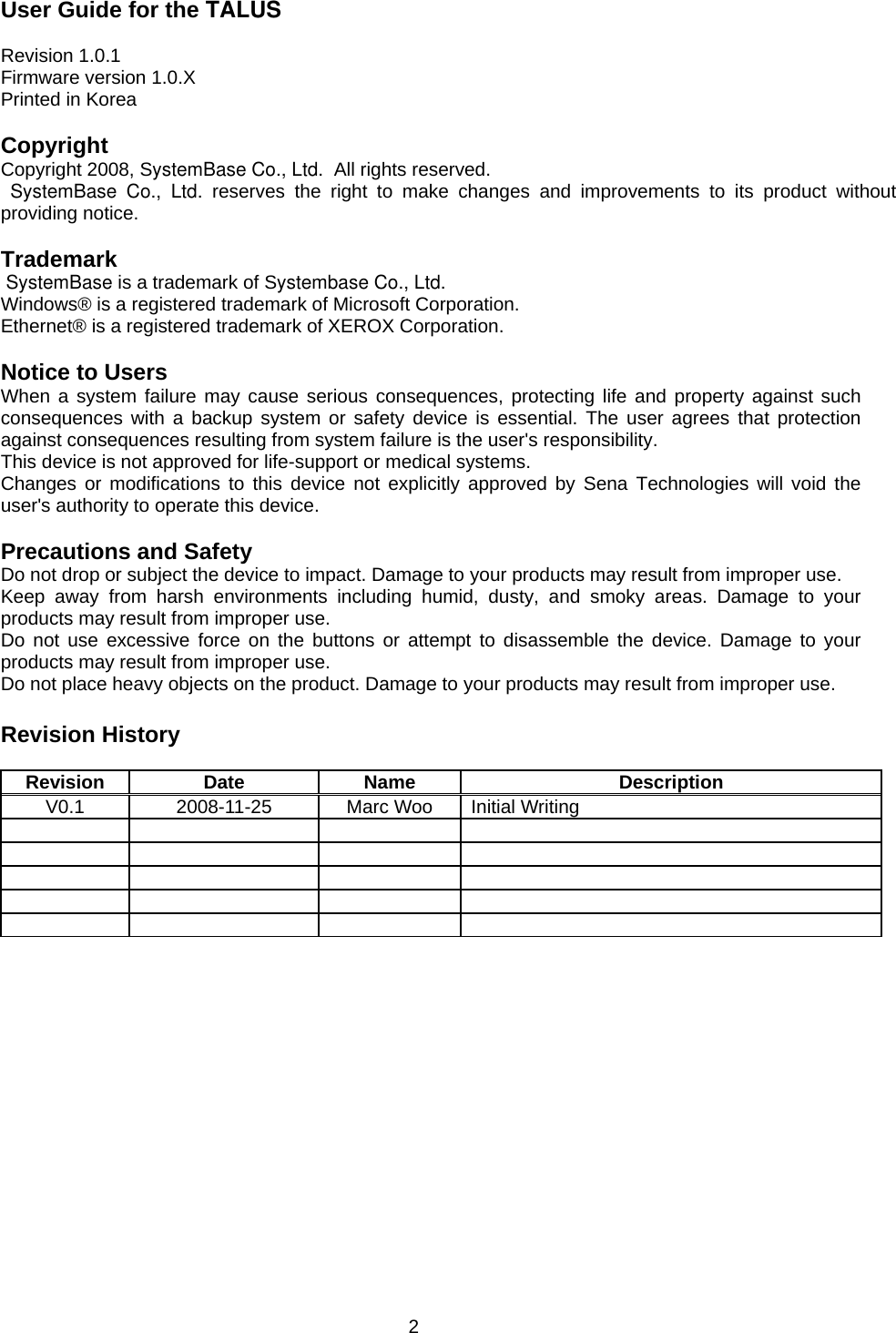 User Guide for the TALUS

Revision 1.0.1
Firmware version 1.0.X
Printed in Korea

Copyright
Copyright 2008, SystemBase Co., Ltd. All rights reserved.
SystemBase Co., Ltd. reserves the right to make changes and improvements to its product without providing notice.

Trademark
SystemBase is a trademark of Systembase Co., Ltd.
Windows® is a registered trademark of Microsoft Corporation.
Ethernet® is a registered trademark of XEROX Corporation.

Notice to Users
When a system failure may cause serious consequences, protecting life and property against such consequences with a backup system or safety device is essential. The user agrees that protection against consequences resulting from system failure is the user's responsibility.
This device is not approved for life-support or medical systems.
Changes or modifications to this device not explicitly approved by Sena Technologies will void the user's authority to operate this device.

Precautions and Safety
Do not drop or subject the device to impact. Damage to your products may result from improper use.
Keep away from harsh environments including humid, dusty, and smoky areas. Damage to your products may result from improper use.
Do not use excessive force on the buttons or attempt to disassemble the device. Damage to your products may result from improper use.
Do not place heavy objects on the product. Damage to your products may result from improper use.

Revision History

| Revision | Date | Name | Description |
|---|---|---|---|
| V0.1 | 2008-11-25 | Marc Woo | Initial Writing |
| | | | |
| | | | |
| | | | |
| | | | |
| | | | |

2